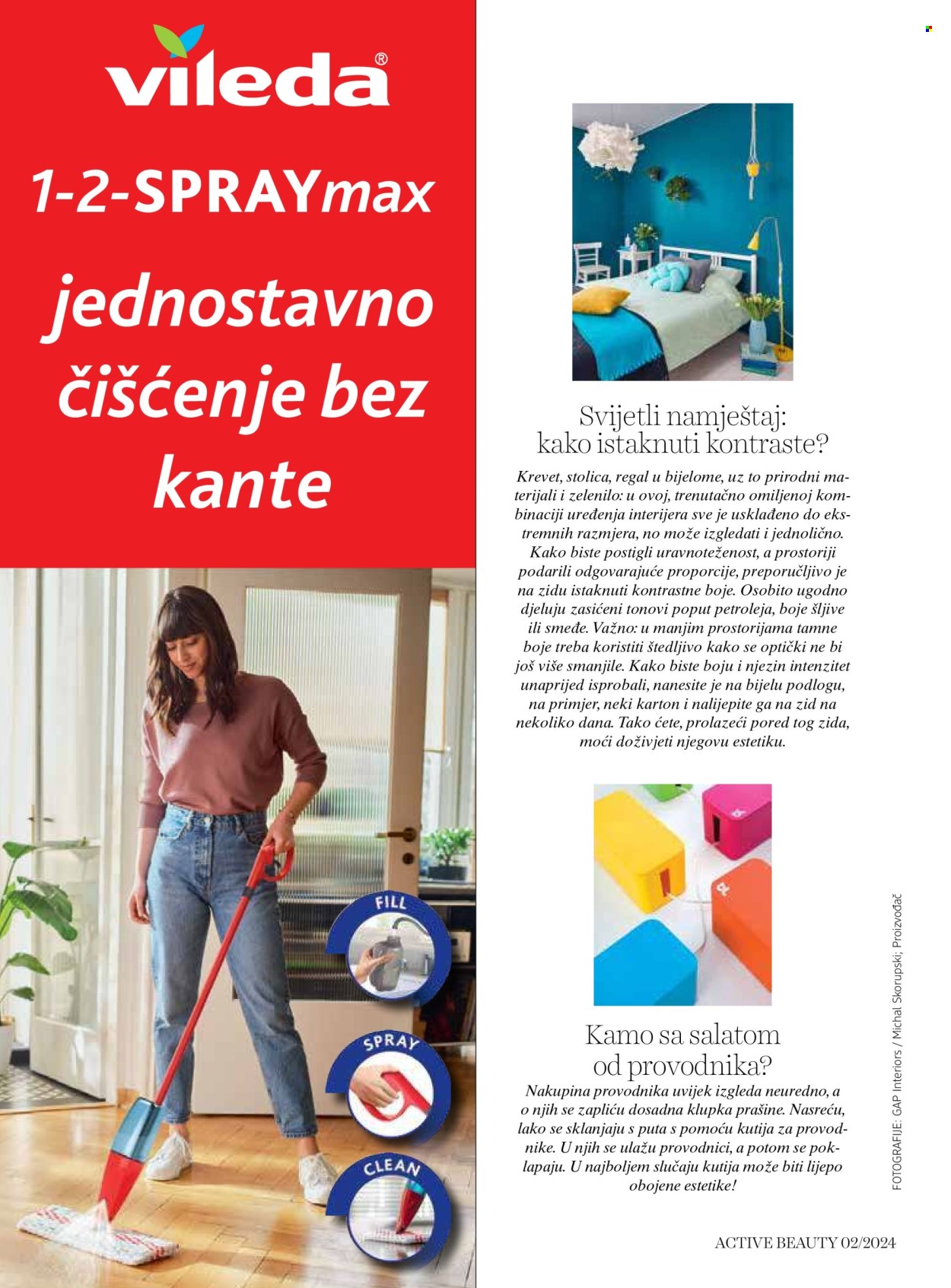 vileda®

1-2-SPRAYmax

jednostavno čišćenje bez kante

FILL

SPRAY

CLEAN

Svijetli namještaj: kako istaknuti kontraste?

Krevet, stolica, regal u bijelome, uz to prirodni materijali i zelenilo: u ovoj, trenutačno omiljenoj kombinaciji uređenja interijera sve je usklađeno do ekstremnih razmjera, no može izgledati i jednolično. Kako biste postigli uravnoteženost, a prostoriji podarili odgovarajuće proporcije, preporučljivo je na zidu istaknuti kontrastne boje. Osobito ugodno djeluju zasićeni tonovi poput petroleja, boje šljive ili smeđe. Važno: u manjim prostorijama tamne boje treba koristiti štedljivo kako se optički ne bi još više smanjile. Kako biste boju i njezin intenzitet unaprijed isprobali, nanesite je na bijelu podlogu, na primjer, neki karton i nalijepite ga na zid na nekoliko dana. Tako ćete, prolazeći pored tog zida, moći doživjeti njegovu estetiku.

Kamo sa salatom od provodnika?

Nakupina provodnika uvijek izgleda neuredno, a o njih se zapliću dosadna klupka prašine. Nasreću, lako se sklanjaju s puta s pomoću kutija za provodnike. U njih se ulažu provodnici, a potom se poklapaju. U najboljem slučaju kutija može biti lijepo obojene estetike!

FOTOGRAFIJE: GAP Interiors / Michal Skorupski; Proizvođač

ACTIVE BEAUTY 02/2024